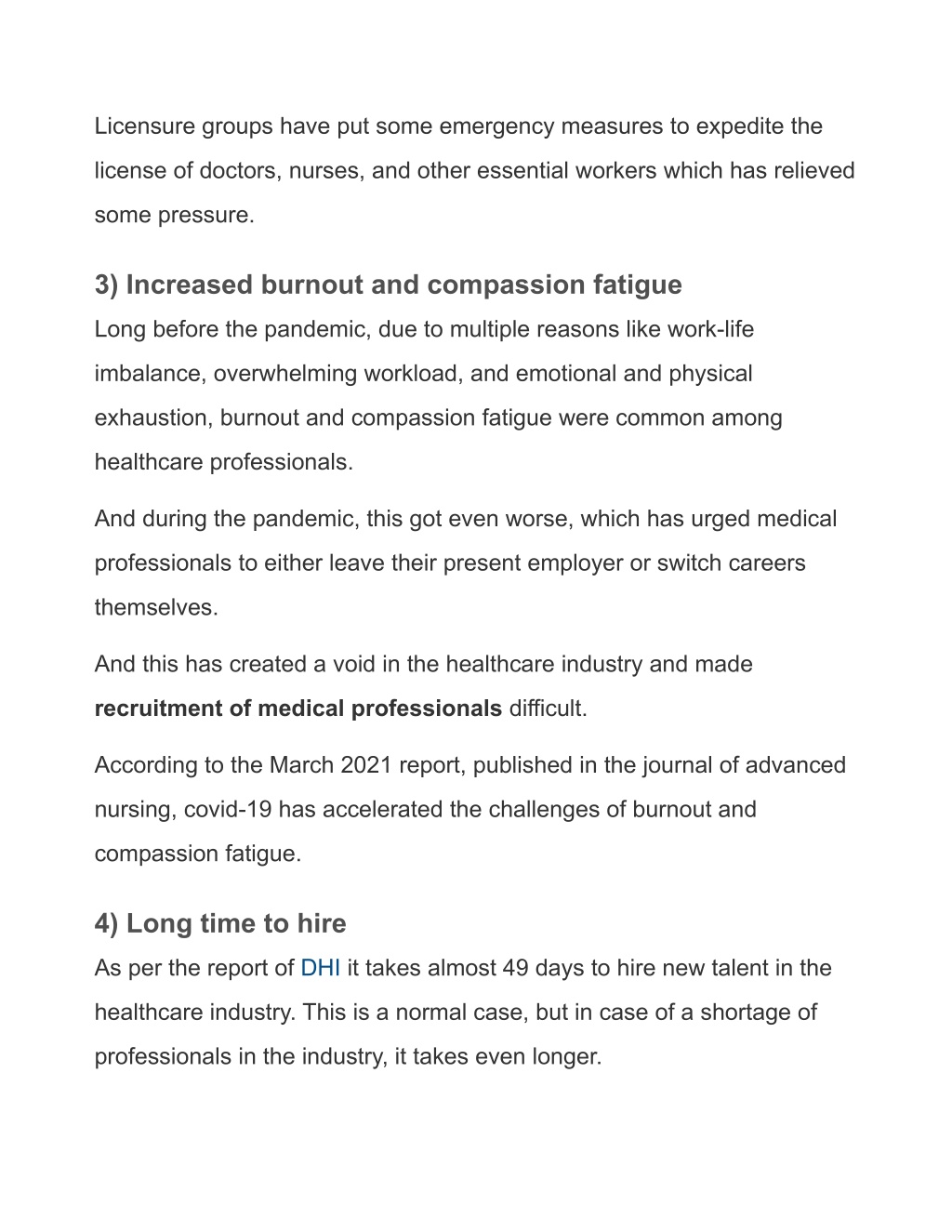 Licensure groups have put some emergency measures to expedite the license of doctors, nurses, and other essential workers which has relieved some pressure.

3) Increased burnout and compassion fatigue
Long before the pandemic, due to multiple reasons like work-life imbalance, overwhelming workload, and emotional and physical exhaustion, burnout and compassion fatigue were common among healthcare professionals.

And during the pandemic, this got even worse, which has urged medical professionals to either leave their present employer or switch careers themselves.

And this has created a void in the healthcare industry and made recruitment of medical professionals difficult.

According to the March 2021 report, published in the journal of advanced nursing, covid-19 has accelerated the challenges of burnout and compassion fatigue.

4) Long time to hire
As per the report of DHI it takes almost 49 days to hire new talent in the healthcare industry. This is a normal case, but in case of a shortage of professionals in the industry, it takes even longer.